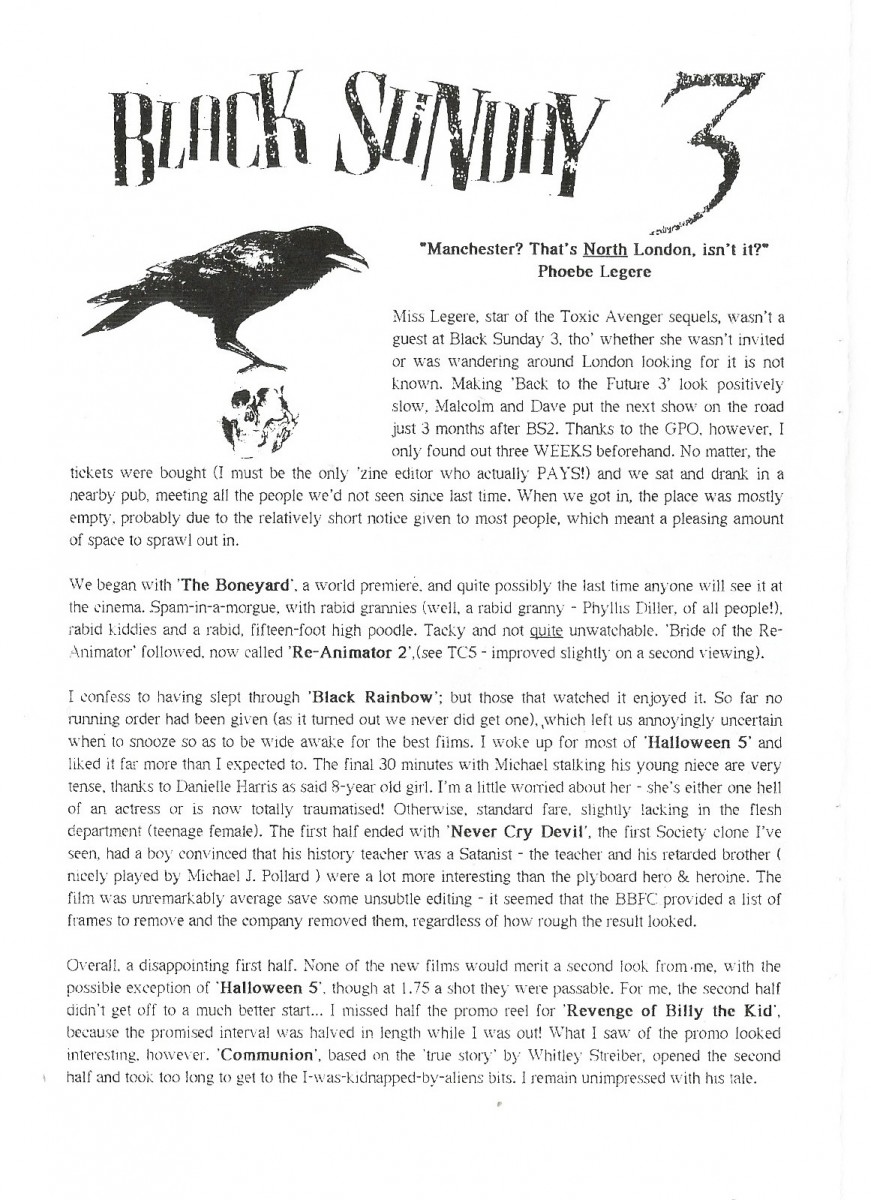 BLACK SUNDAY 3

"Manchester? That's North London, isn't it?"
Phoebe Legere

Miss Legere, star of the Toxic Avenger sequels, wasn't a guest at Black Sunday 3, tho' whether she wasn't invited or was wandering around London looking for it is not known. Making 'Back to the Future 3' look positively slow, Malcolm and Dave put the next show on the road just 3 months after BS2. Thanks to the GPO, however, I only found out three WEEKS beforehand. No matter, the tickets were bought (I must be the only 'zine editor who actually PAYS!) and we sat and drank in a nearby pub, meeting all the people we'd not seen since last time. When we got in, the place was mostly empty, probably due to the relatively short notice given to most people, which meant a pleasing amount of space to sprawl out in.

We began with 'The Boneyard', a world premiere, and quite possibly the last time anyone will see it at the cinema. Spam-in-a-morgue, with rabid grannies (well, a rabid granny - Phyllis Diller, of all people!), rabid kiddies and a rabid, fifteen-foot high poodle. Tacky and not quite unwatchable. 'Bride of the Re-Animator' followed, now called 'Re-Animator 2',(see TC5 - improved slightly on a second viewing).

I confess to having slept through 'Black Rainbow'; but those that watched it enjoyed it. So far no running order had been given (as it turned out we never did get one), which left us annoyingly uncertain when to snooze so as to be wide awake for the best films. I woke up for most of 'Halloween 5' and liked it far more than I expected to. The final 30 minutes with Michael stalking his young niece are very tense, thanks to Danielle Harris as said 8-year old girl. I'm a little worried about her - she's either one hell of an actress or is now totally traumatised! Otherwise, standard fare, slightly lacking in the flesh department (teenage female). The first half ended with 'Never Cry Devil', the first Society clone I've seen, had a boy convinced that his history teacher was a Satanist - the teacher and his retarded brother ( nicely played by Michael J. Pollard ) were a lot more interesting than the plyboard hero & heroine. The film was unremarkably average save some unsubtle editing - it seemed that the BBFC provided a list of frames to remove and the company removed them, regardless of how rough the result looked.

Overall, a disappointing first half. None of the new films would merit a second look from me, with the possible exception of 'Halloween 5', though at 1.75 a shot they were passable. For me, the second half didn't get off to a much better start... I missed half the promo reel for 'Revenge of Billy the Kid', because the promised interval was halved in length while I was out! What I saw of the promo looked interesting, however. 'Communion', based on the 'true story' by Whitley Streiber, opened the second half and took too long to get to the I-was-kidnapped-by-aliens bits. I remain unimpressed with his tale.